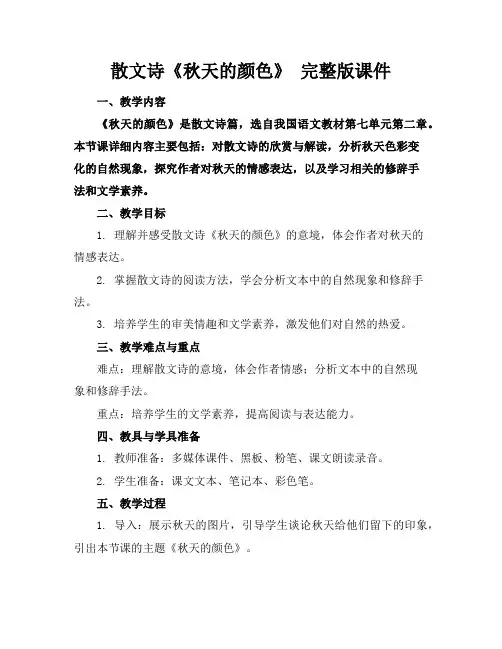 散文诗《秋天的颜色》 完整版课件

一、教学内容

《秋天的颜色》是散文诗篇，选自我国语文教材第七单元第二章。本节课详细内容主要包括：对散文诗的欣赏与解读，分析秋天色彩变化的自然现象，探究作者对秋天的情感表达，以及学习相关的修辞手法和文学素养。

二、教学目标

1. 理解并感受散文诗《秋天的颜色》的意境，体会作者对秋天的情感表达。

2. 掌握散文诗的阅读方法，学会分析文本中的自然现象和修辞手法。

3. 培养学生的审美情趣和文学素养，激发他们对自然的热爱。

三、教学难点与重点

难点：理解散文诗的意境，体会作者情感；分析文本中的自然现象和修辞手法。

重点：培养学生的文学素养，提高阅读与表达能力。

四、教具与学具准备

1. 教师准备：多媒体课件、黑板、粉笔、课文朗读录音。

2. 学生准备：课文文本、笔记本、彩色笔。

五、教学过程

1. 导入：展示秋天的图片，引导学生谈论秋天给他们留下的印象，引出本节课的主题《秋天的颜色》。